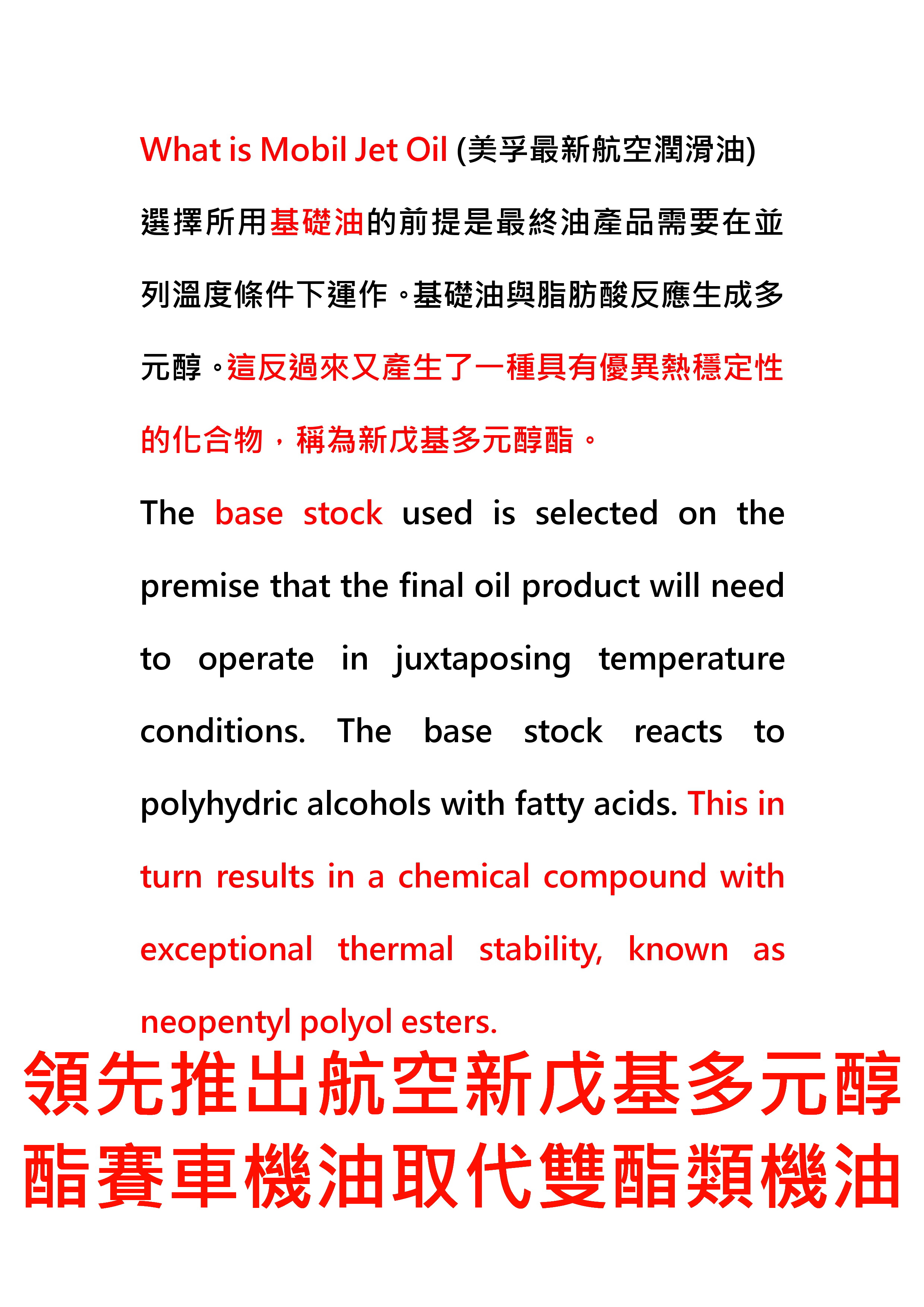 What is Mobil Jet Oil (美孚最新航空潤滑油)

選擇所用基礎油的前提是最終油產品需要在並列溫度條件下運作。基礎油與脂肪酸反應生成多元醇。這反過來又產生了一種具有優異熱穩定性的化合物，稱為新戊基多元醇酯。

The base stock used is selected on the premise that the final oil product will need to operate in juxtaposing temperature conditions. The base stock reacts to polyhydric alcohols with fatty acids. This in turn results in a chemical compound with exceptional thermal stability, known as neopentyl polyol esters.

領先推出航空新戊基多元醇酯賽車機油取代雙酯類機油